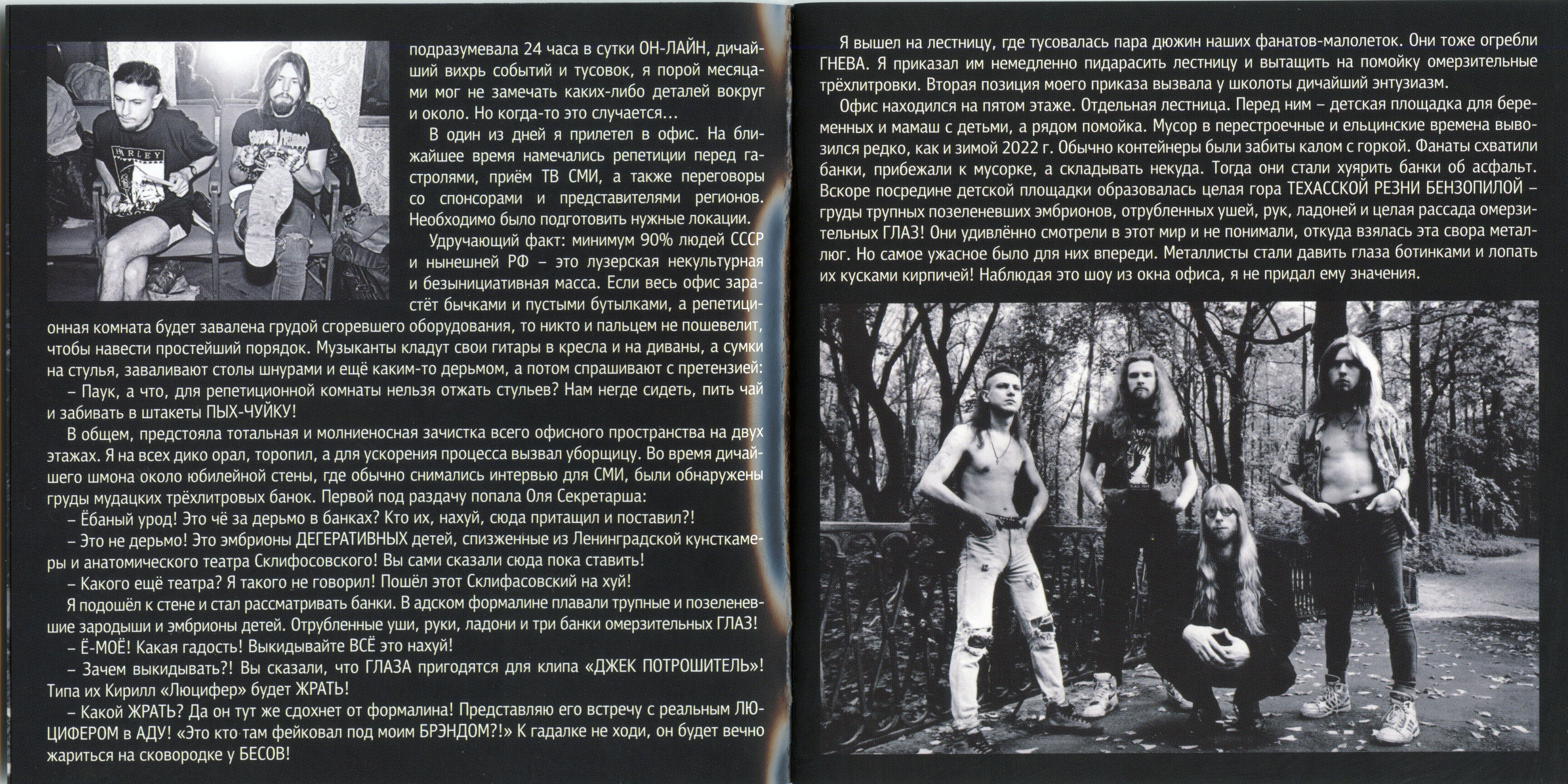 подразумевала 24 часа в сутки ОН-ЛАЙН, дичайший вихрь событий и тусовок, я порой месяцами мог не замечать каких-либо деталей вокруг и около. Но когда-то это случается…

В один из дней я прилетел в офис. На ближайшее время намечались репетиции перед гастролями, приём ТВ СМИ, а также переговоры со спонсорами и представителями регионов. Необходимо было подготовить нужные локации.

Удручающий факт: минимум 90% людей СССР и нынешней РФ – это лузерская некультурная и безынициативная масса. Если весь офис зарастёт бычками и пустыми бутылками, а репетиционная комната будет завалена грудой сгоревшего оборудования, то никто и пальцем не пошевелит, чтобы навести простейший порядок. Музыканты кладут свои гитары в кресла и на диваны, а сумки на стулья, заваливают столы шнурами и ещё каким-то дерьмом, а потом спрашивают с претензией:

– Паук, а что, для репетиционной комнаты нельзя отжать стульев? Нам негде сидеть, пить чай и забивать в штакеты ПЫХ-ЧУЙКУ!

В общем, предстояла тотальная и молниеносная зачистка всего офисного пространства на двух этажах. Я на всех дико орал, торопил, а для ускорения процесса вызвал уборщицу. Во время дичайшего шмона около юбилейной стены, где обычно снимались интервью для СМИ, были обнаружены груды мудацких трёхлитровых банок. Первой под раздачу попала Оля Секретарша:

– Ёбаный урод! Это чё за дерьмо в банках? Кто их, нахуй, сюда притащил и поставил?!

– Это не дерьмо! Это эмбрионы ДЕГЕРАТИВНЫХ детей, спизженные из Ленинградской кунсткамеры и анатомического театра Склифосовского! Вы сами сказали сюда пока ставить!

– Какого ещё театра? Я такого не говорил! Пошёл этот Склифасовский на хуй!

Я подошёл к стене и стал рассматривать банки. В адском формалине плавали трупные и позеленевшие зародыши и эмбрионы детей. Отрубленные уши, руки, ладони и три банки омерзительных ГЛАЗ!

– Ё-МОЁ! Какая гадость! Выкидывайте ВСЁ это нахуй!

– Зачем выкидывать?! Вы сказали, что ГЛАЗА пригодятся для клипа «ДЖЕК ПОТРОШИТЕЛЬ»! Типа их Кирилл «Люцифер» будет ЖРАТЬ!

– Какой ЖРАТЬ? Да он тут же сдохнет от формалина! Представляю его встречу с реальным ЛЮЦИФЕРОМ в АДУ! «Это кто там фейковал под моим БРЭНДОМ?!» К гадалке не ходи, он будет вечно жариться на сковородке у БЕСОВ!

Я вышел на лестницу, где тусовалась пара дюжин наших фанатов-малолеток. Они тоже огребли ГНЕВА. Я приказал им немедленно пидарасить лестницу и вытащить на помойку омерзительные трёхлитровки. Вторая позиция моего приказа вызвала у школоты дичайший энтузиазм.

Офис находился на пятом этаже. Отдельная лестница. Перед ним – детская площадка для беременных и мамаш с детьми, а рядом помойка. Мусор в перестроечные и ельцинские времена вывозился редко, как и зимой 2022 г. Обычно контейнеры были забиты калом с горкой. Фанаты схватили банки, прибежали к мусорке, а складывать некуда. Тогда они стали хуярить банки об асфальт. Вскоре посредине детской площадки образовалась целая гора ТЕХАССКОЙ РЕЗНИ БЕНЗОПИЛОЙ – груды трупных позеленевших эмбрионов, отрубленных ушей, рук, ладоней и целая рассада омерзительных ГЛАЗ! Они удивлённо смотрели в этот мир и не понимали, откуда взялась эта свора металлюг. Но самое ужасное было для них впереди. Металлисты стали давить глаза ботинками и лопать их кусками кирпичей! Наблюдая это шоу из окна офиса, я не придал ему значения.